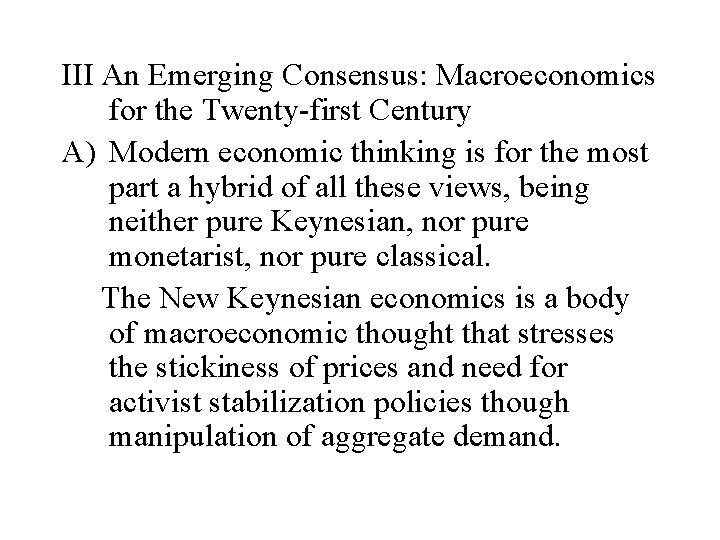 III An Emerging Consensus: Macroeconomics for the Twenty-first Century

A) Modern economic thinking is for the most part a hybrid of all these views, being neither pure Keynesian, nor pure monetarist, nor pure classical.

The New Keynesian economics is a body of macroeconomic thought that stresses the stickiness of prices and need for activist stabilization policies though manipulation of aggregate demand.